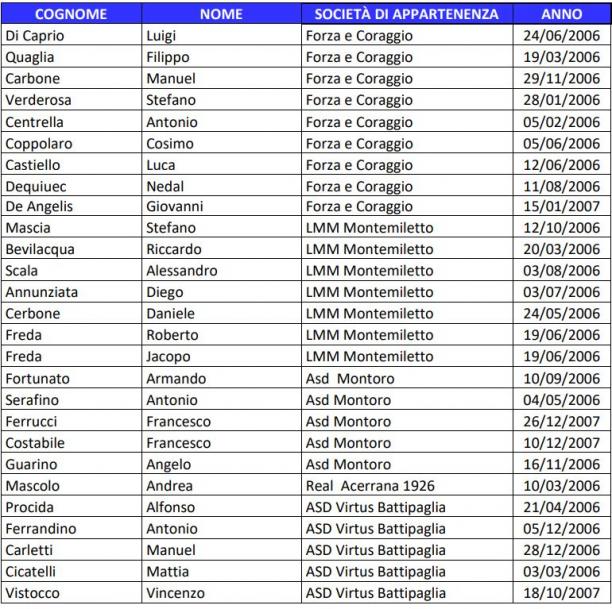 | COGNOME | NOME | SOCIETÀ DI APPARTENENZA | ANNO |
|---|---|---|---|
| Di Caprio | Luigi | Forza e Coraggio | 24/06/2006 |
| Quaglia | Filippo | Forza e Coraggio | 19/03/2006 |
| Carbone | Manuel | Forza e Coraggio | 29/11/2006 |
| Verderosa | Stefano | Forza e Coraggio | 28/01/2006 |
| Centrella | Antonio | Forza e Coraggio | 05/02/2006 |
| Coppolaro | Cosimo | Forza e Coraggio | 05/06/2006 |
| Castiello | Luca | Forza e Coraggio | 12/06/2006 |
| Dequiuec | Nedal | Forza e Coraggio | 11/08/2006 |
| De Angelis | Giovanni | Forza e Coraggio | 15/01/2007 |
| Mascia | Stefano | LMM Montemiletto | 12/10/2006 |
| Bevilacqua | Riccardo | LMM Montemiletto | 20/03/2006 |
| Scala | Alessandro | LMM Montemiletto | 03/08/2006 |
| Annunziata | Diego | LMM Montemiletto | 03/07/2006 |
| Cerbone | Daniele | LMM Montemiletto | 24/05/2006 |
| Freda | Roberto | LMM Montemiletto | 19/06/2006 |
| Freda | Jacopo | LMM Montemiletto | 19/06/2006 |
| Fortunato | Armando | Asd  Montoro | 10/09/2006 |
| Serafino | Antonio | Asd Montoro | 04/05/2006 |
| Ferrucci | Francesco | Asd Montoro | 26/12/2007 |
| Costabile | Francesco | Asd Montoro | 10/12/2007 |
| Guarino | Angelo | Asd Montoro | 16/11/2006 |
| Mascolo | Andrea | Real  Acerrana 1926 | 10/03/2006 |
| Procida | Alfonso | ASD Virtus Battipaglia | 21/04/2006 |
| Ferrandino | Antonio | ASD Virtus Battipaglia | 05/12/2006 |
| Carletti | Manuel | ASD Virtus Battipaglia | 28/12/2006 |
| Cicatelli | Mattia | ASD Virtus Battipaglia | 03/03/2006 |
| Vistocco | Vincenzo | ASD Virtus Battipaglia | 18/10/2007 |